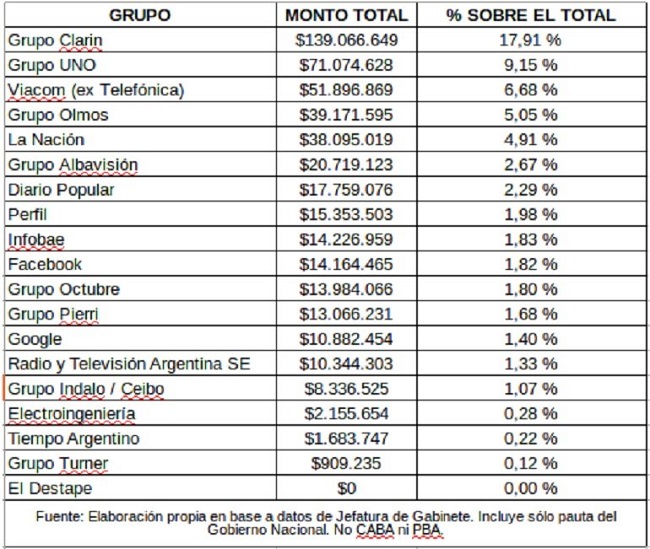 | GRUPO | MONTO TOTAL | % SOBRE EL TOTAL |
|---|---|---|
| Grupo Clarin | \$139.066.649 | 17,91 % |
| Grupo UNO | \$71.074.628 | 9,15 % |
| Viacom (ex Telefónica) | \$51.896.869 | 6,68 % |
| Grupo Olmos | \$39.171.595 | 5,05 % |
| La Nación | \$38.095.019 | 4,91 % |
| Grupo Albavisión | \$20.719.123 | 2,67 % |
| Diario Popular | \$17.759.076 | 2,29 % |
| Perfil | \$15.353.503 | 1,98 % |
| Infobae | \$14.226.959 | 1,83 % |
| Facebook | \$14.164.465 | 1,82 % |
| Grupo Octubre | \$13.984.066 | 1,80 % |
| Grupo Pierri | \$13.066.231 | 1,68 % |
| Google | \$10.882.454 | 1,40 % |
| Radio y Televisión Argentina SE | \$10.344.303 | 1,33 % |
| Grupo Indalo / Ceibo | \$8.336.525 | 1,07 % |
| Electroingeniería | \$2.155.654 | 0,28 % |
| Tiempo Argentino | \$1.683.747 | 0,22 % |
| Grupo Turner | \$909.235 | 0,12 % |
| El Destape | \$0 | 0,00 % |

Fuente: Elaboración propia en base a datos de Jefatura de Gabinete. Incluye sólo pauta del Gobierno Nacional. No CABA ni PBA.